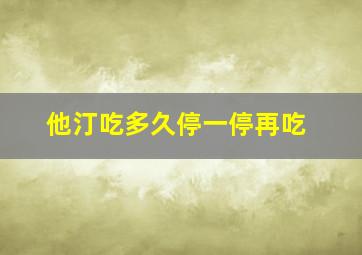 他汀吃多久停一停再吃